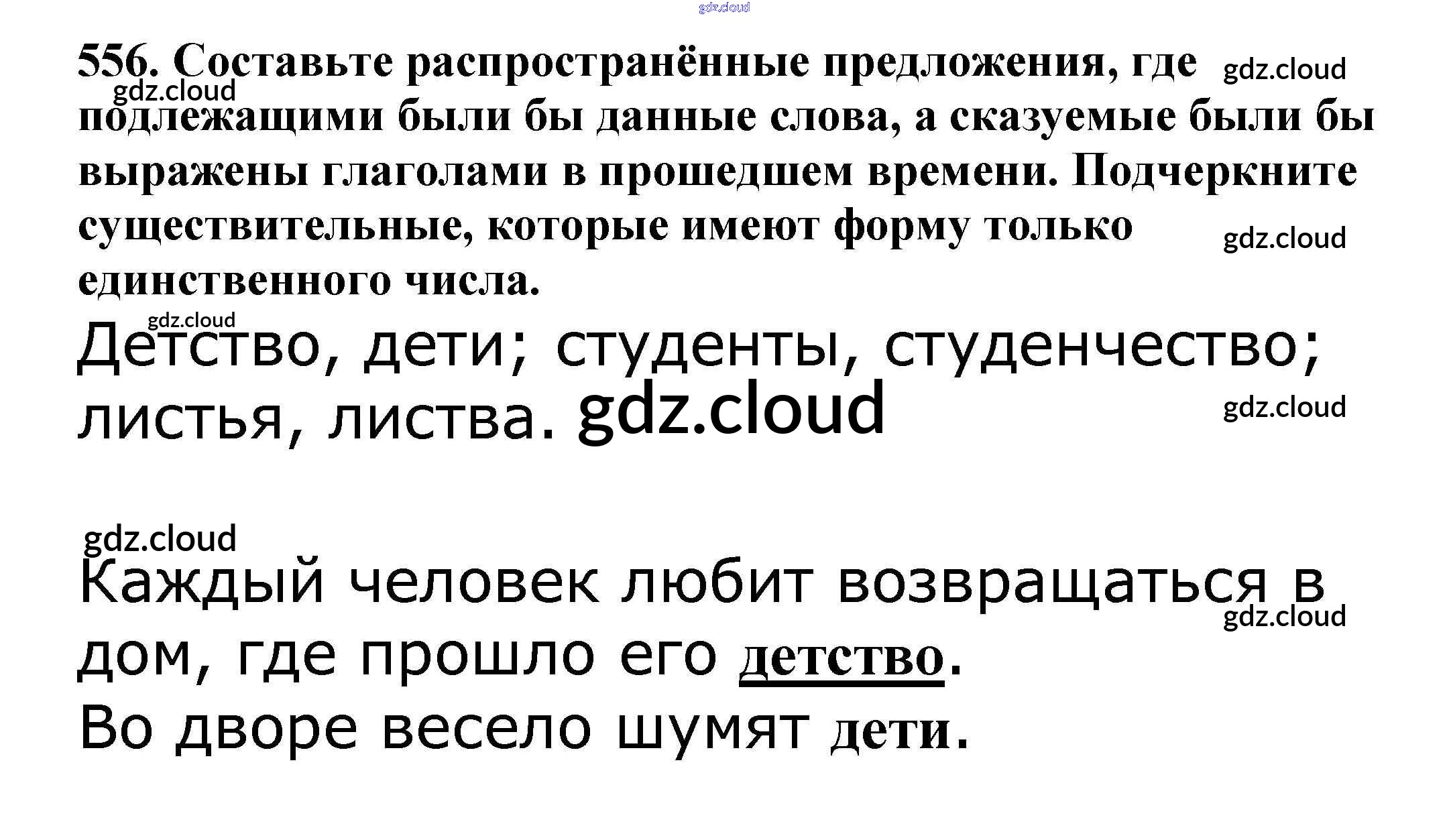 556. Составьте распространённые предложения, где подлежащими были бы данные слова, а сказуемые были бы выражены глаголами в прошедшем времени. Подчеркните существительные, которые имеют форму только единственного числа.

Детство, дети; студенты, студенчество; листья, листва.

Каждый человек любит возвращаться в дом, где прошло его детство.
Во дворе весело шумят дети.

gdz.cloud